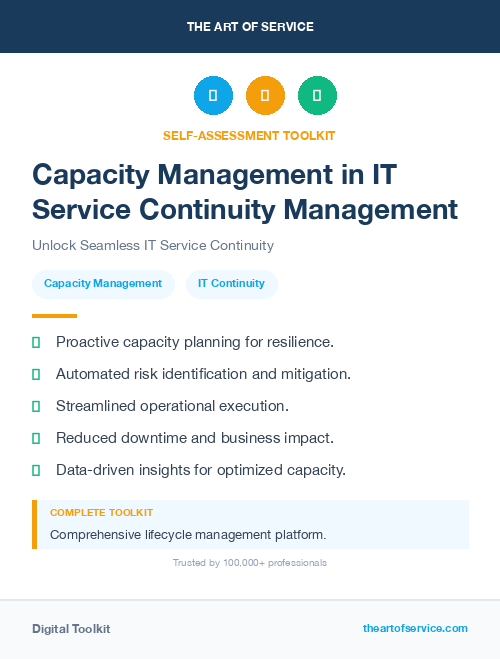 THE ART OF SERVICE

SELF-ASSESSMENT TOOLKIT

Capacity Management in IT Service Continuity Management

Unlock Seamless IT Service Continuity

Capacity Management

IT Continuity

Proactive capacity planning for resilience.

Automated risk identification and mitigation.

Streamlined operational execution.

Reduced downtime and business impact.

Data-driven insights for optimized capacity.

COMPLETE TOOLKIT

Comprehensive lifecycle management platform.

Trusted by 100,000+ professionals

Digital Toolkit

theartofservice.com